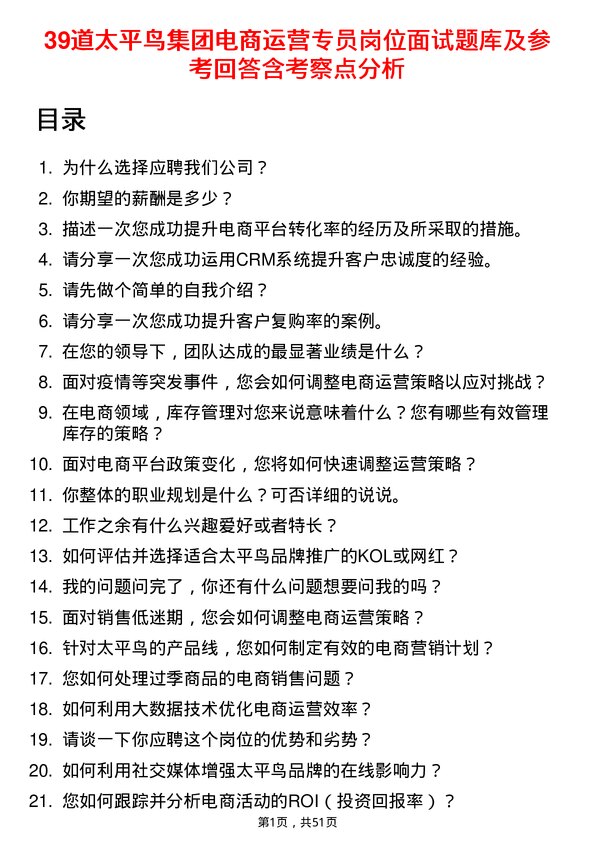 39道太平鸟集团电商运营专员岗位面试题库及参考回答含考察点分析

目录

1. 为什么选择应聘我们公司？
2. 你期望的薪酬是多少？
3. 描述一次您成功提升电商平台转化率的经历及所采取的措施。
4. 请分享一次您成功运用CRM系统提升客户忠诚度的经验。
5. 请先做个简单的自我介绍？
6. 请分享一次您成功提升客户复购率的案例。
7. 在您的领导下，团队达成的最显著业绩是什么？
8. 面对疫情等突发事件，您会如何调整电商运营策略以应对挑战？
9. 在电商领域，库存管理对您来说意味着什么？您有哪些有效管理库存的策略？
10. 面对电商平台政策变化，您将如何快速调整运营策略？
11. 你整体的职业规划是什么？可否详细的说说。
12. 工作之余有什么兴趣爱好或者特长？
13. 如何评估并选择适合太平鸟品牌推广的KOL或网红？
14. 我的问题问完了，你还有什么问题想要问我的吗？
15. 面对销售低迷期，您会如何调整电商运营策略？
16. 针对太平鸟的产品线，您如何制定有效的电商营销计划？
17. 您如何处理过季商品的电商销售问题？
18. 如何利用大数据技术优化电商运营效率？
19. 请谈一下你应聘这个岗位的优势和劣势？
20. 如何利用社交媒体增强太平鸟品牌的在线影响力？
21. 您如何跟踪并分析电商活动的ROI（投资回报率）？

第1页，共51页